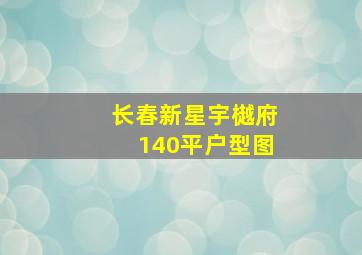 长春新星宇樾府
140平户型图